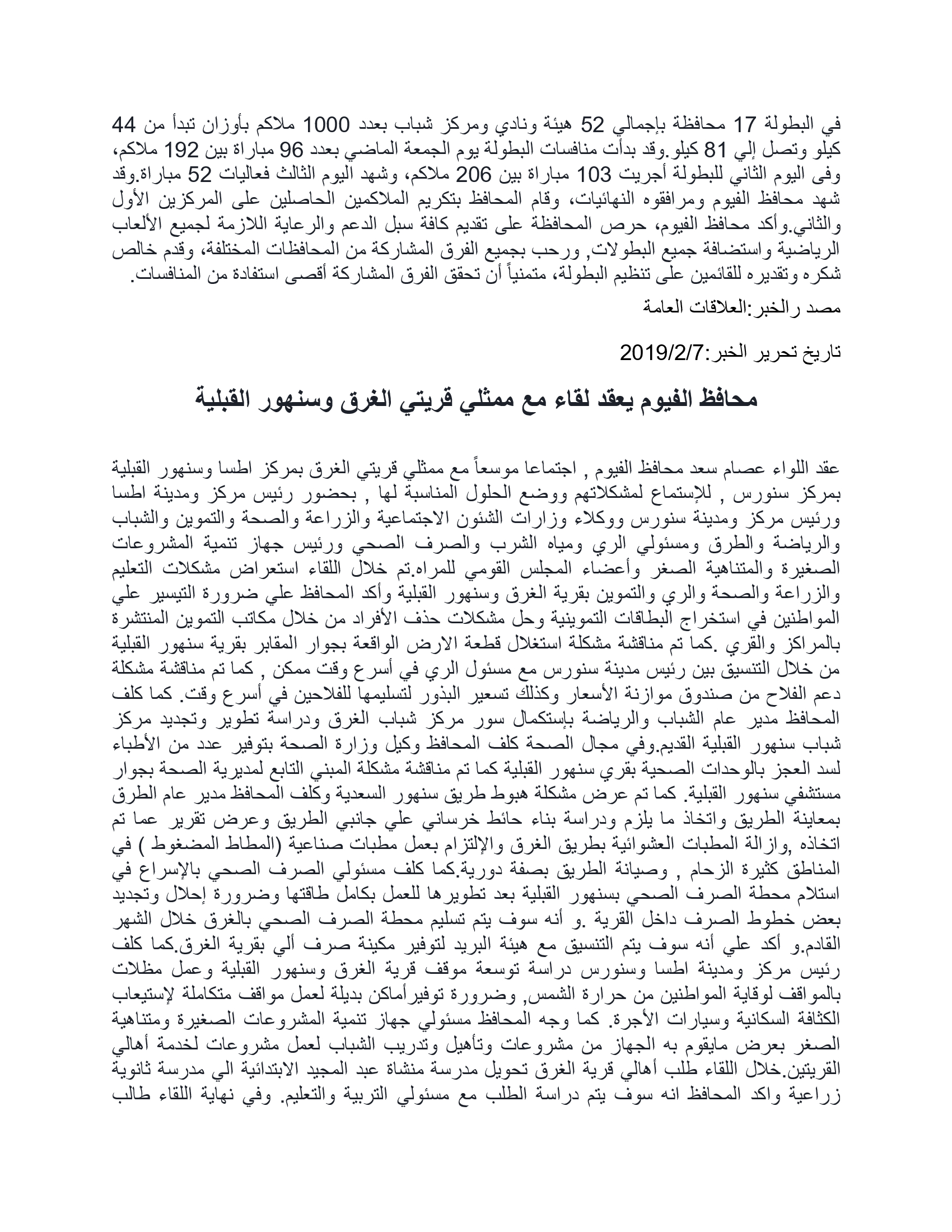 في البطولة 17 محافظة بإجمالي 52 هيئة ونادي ومركز شباب بعدد 1000 ملاكم بأوزان تبدأ من 44 كيلو وتصل إلي 81 كيلو.وقد بدأت منافسات البطولة يوم الجمعة الماضي بعدد 96 مباراة بين 192 ملاكم، وفى اليوم الثاني للبطولة أجريت 103 مباراة بين 206 ملاكم، وشهد اليوم الثالث فعاليات 52 مباراة.وقد شهد محافظ الفيوم ومرافقوه النهائيات، وقام المحافظ بتكريم الملاكمين الحاصلين على المركزين الأول والثاني.وأكد محافظ الفيوم، حرص المحافظة على تقديم كافة سبل الدعم والرعاية اللازمة لجميع الألعاب الرياضية واستضافة جميع البطولات, ورحب بجميع الفرق المشاركة من المحافظات المختلفة، وقدم خالص شكره وتقديره للقائمين على تنظيم البطولة، متمنياً أن تحقق الفرق المشاركة أقصى استفادة من المنافسات.

مصد رالخبر:العلاقات العامة

تاريخ تحرير الخبر:2019/2/7

محافظ الفيوم يعقد لقاء مع ممثلي قريتي الغرق وسنهور القبلية

عقد اللواء عصام سعد محافظ الفيوم , اجتماعا موسعاً مع ممثلي قريتي الغرق بمركز اطسا وسنهور القبلية بمركز سنورس , للإستماع لمشكلاتهم ووضع الحلول المناسبة لها , بحضور رئيس مركز ومدينة اطسا ورئيس مركز ومدينة سنورس ووكلاء وزارات الشئون الاجتماعية والزراعة والصحة والتموين والشباب والرياضة والطرق ومسئولي الري ومياه الشرب والصرف الصحي ورئيس جهاز تنمية المشروعات الصغيرة والمتناهية الصغر وأعضاء المجلس القومي للمراه.تم خلال اللقاء استعراض مشكلات التعليم والزراعة والصحة والري والتموين بقرية الغرق وسنهور القبلية وأكد المحافظ علي ضرورة التيسير علي المواطنين في استخراج البطاقات التموينية وحل مشكلات حذف الأفراد من خلال مكاتب التموين المنتشرة بالمراكز والقري .كما تم مناقشة مشكلة استغلال قطعة الارض الواقعة بجوار المقابر بقرية سنهور القبلية من خلال التنسيق بين رئيس مدينة سنورس مع مسئول الري في أسرع وقت ممكن , كما تم مناقشة مشكلة دعم الفلاح من صندوق موازنة الأسعار وكذلك تسعير البذور لتسليمها للفلاحين في أسرع وقت. كما كلف المحافظ مدير عام الشباب والرياضة بإستكمال سور مركز شباب الغرق ودراسة تطوير وتجديد مركز شباب سنهور القبلية القديم.وفي مجال الصحة كلف المحافظ وكيل وزارة الصحة بتوفير عدد من الأطباء لسد العجز بالوحدات الصحية بقري سنهور القبلية كما تم مناقشة مشكلة المبني التابع لمديرية الصحة بجوار مستشفي سنهور القبلية. كما تم عرض مشكلة هبوط طريق سنهور السعدية وكلف المحافظ مدير عام الطرق بمعاينة الطريق واتخاذ ما يلزم ودراسة بناء حائط خرساني علي جانبي الطريق وعرض تقرير عما تم اتخاذه ,وازالة المطبات العشوائية بطريق الغرق والإلتزام بعمل مطبات صناعية (المطاط المضغوط ) في المناطق كثيرة الزحام , وصيانة الطريق بصفة دورية.كما كلف مسئولي الصرف الصحي بالإسراع في استلام محطة الصرف الصحي بسنهور القبلية بعد تطويرها للعمل بكامل طاقتها وضرورة إحلال وتجديد بعض خطوط الصرف داخل القرية .و أنه سوف يتم تسليم محطة الصرف الصحي بالغرق خلال الشهر القادم.و أكد علي أنه سوف يتم التنسيق مع هيئة البريد لتوفير مكينة صرف ألي بقرية الغرق.كما كلف رئيس مركز ومدينة اطسا وسنورس دراسة توسعة موقف قرية الغرق وسنهور القبلية وعمل مظلات بالمواقف لوقاية المواطنين من حرارة الشمس, وضرورة توفيرأماكن بديلة لعمل مواقف متكاملة لإستيعاب الكثافة السكانية وسيارات الأجرة. كما وجه المحافظ مسئولي جهاز تنمية المشروعات الصغيرة ومتناهية الصغر بعرض مايقوم به الجهاز من مشروعات وتأهيل وتدريب الشباب لعمل مشروعات لخدمة أهالي القريتين.خلال اللقاء طلب أهالي قرية الغرق تحويل مدرسة منشاة عبد المجيد الابتدائية الي مدرسة ثانوية زراعية واكد المحافظ انه سوف يتم دراسة الطلب مع مسئولي التربية والتعليم. وفي نهاية اللقاء طالب